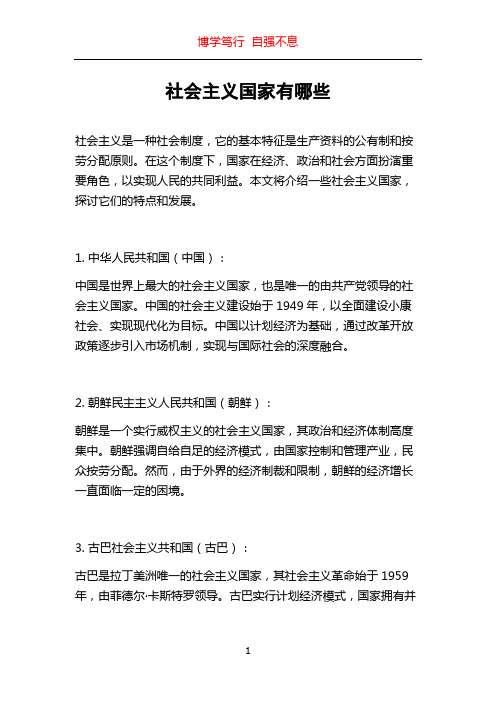 博学笃行 自强不息

社会主义国家有哪些

社会主义是一种社会制度，它的基本特征是生产资料的公有制和按劳分配原则。在这个制度下，国家在经济、政治和社会方面扮演重要角色，以实现人民的共同利益。本文将介绍一些社会主义国家，探讨它们的特点和发展。

1. 中华人民共和国（中国）：

中国是世界上最大的社会主义国家，也是唯一的由共产党领导的社会主义国家。中国的社会主义建设始于 1949 年，以全面建设小康社会、实现现代化为目标。中国以计划经济为基础，通过改革开放政策逐步引入市场机制，实现与国际社会的深度融合。

2. 朝鲜民主主义人民共和国（朝鲜）：

朝鲜是一个实行威权主义的社会主义国家，其政治和经济体制高度集中。朝鲜强调自给自足的经济模式，由国家控制和管理产业，民众按劳分配。然而，由于外界的经济制裁和限制，朝鲜的经济增长一直面临一定的困境。

3. 古巴社会主义共和国（古巴）：

古巴是拉丁美洲唯一的社会主义国家，其社会主义革命始于 1959 年，由菲德尔·卡斯特罗领导。古巴实行计划经济模式，国家拥有并

1